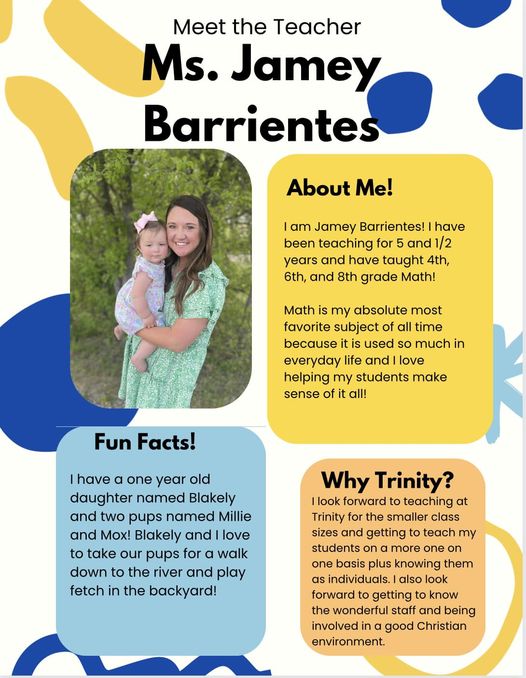 Meet the Teacher

Ms. Jamey Barrientes

About Me!

I am Jamey Barrientes! I have been teaching for 5 and 1/2 years and have taught 4th, 6th, and 8th grade Math!

Math is my absolute most favorite subject of all time because it is used so much in everyday life and I love helping my students make sense of it all!

Fun Facts!

I have a one year old daughter named Blakely and two pups named Millie and Mox! Blakely and I love to take our pups for a walk down to the river and play fetch in the backyard!

Why Trinity?

I look forward to teaching at Trinity for the smaller class sizes and getting to teach my students on a more one on one basis plus knowing them as individuals. I also look forward to getting to know the wonderful staff and being involved in a good Christian environment.